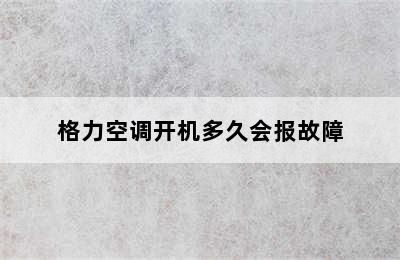 格力空调开机多久会报故障